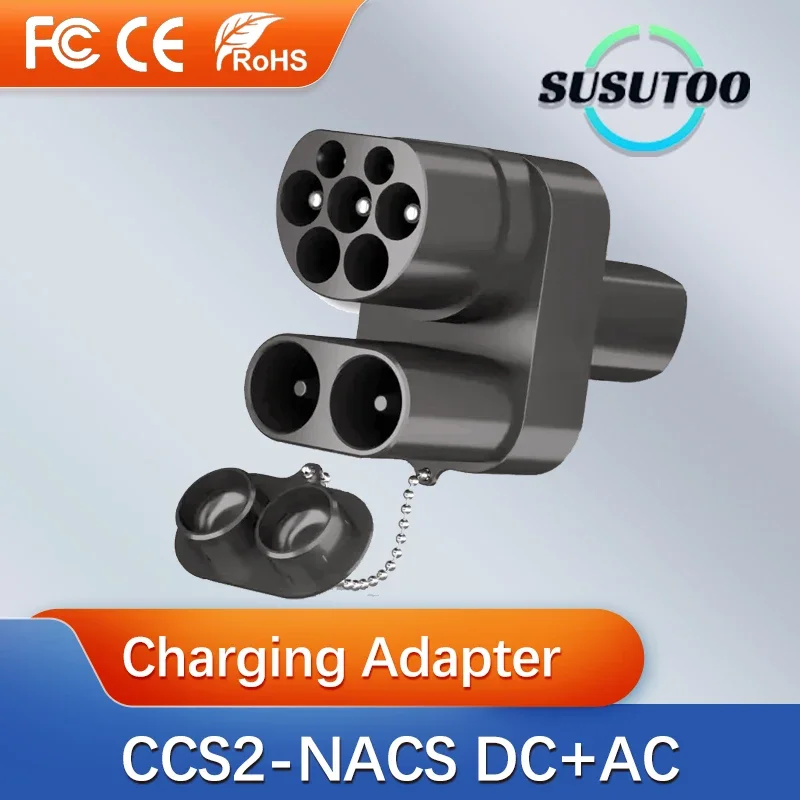 FC CE RoHS

SUSUTOO

Charging Adapter

CCS2-NACS DC+AC